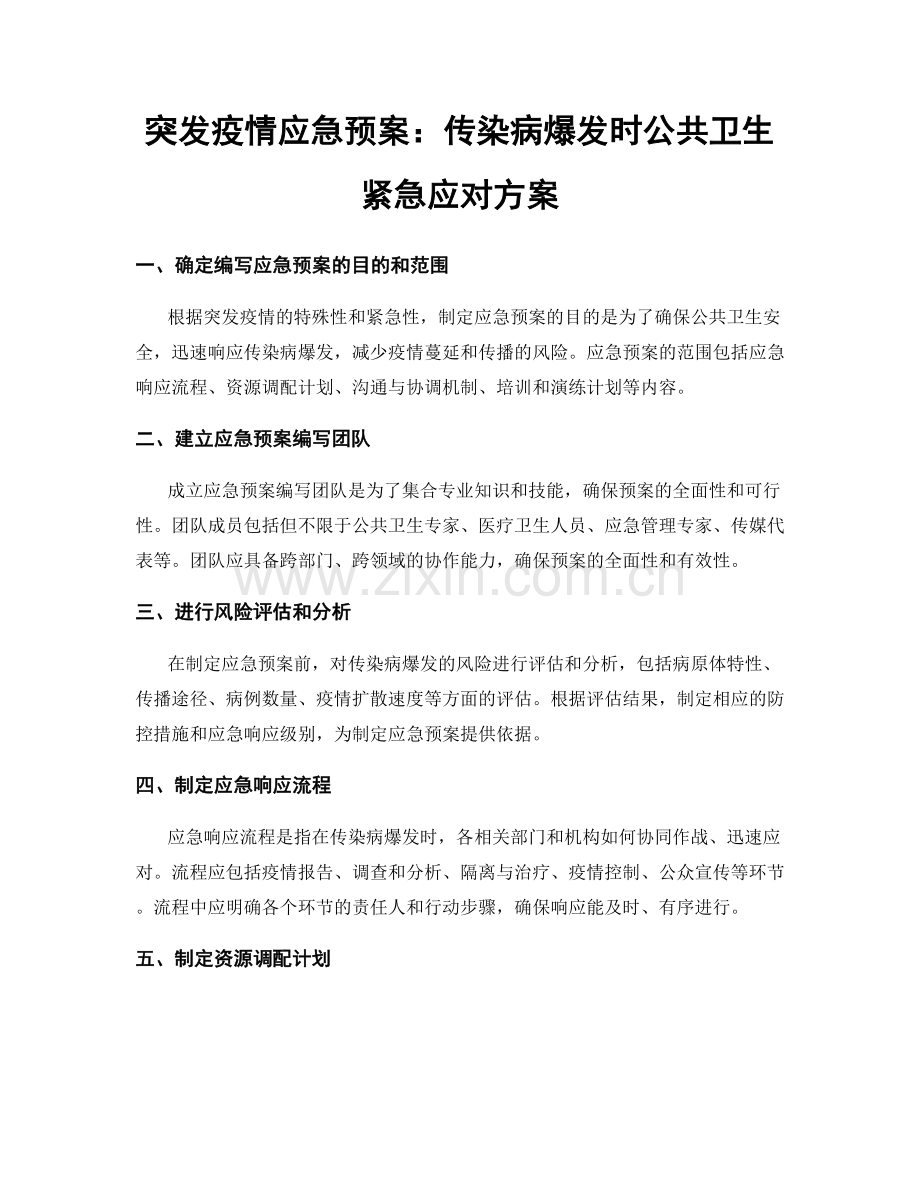 突发疫情应急预案：传染病爆发时公共卫生紧急应对方案

一、确定编写应急预案的目的和范围

根据突发疫情的特殊性和紧急性，制定应急预案的目的是为了确保公共卫生安全，迅速响应传染病爆发，减少疫情蔓延和传播的风险。应急预案的范围包括应急响应流程、资源调配计划、沟通与协调机制、培训和演练计划等内容。

二、建立应急预案编写团队

成立应急预案编写团队是为了集合专业知识和技能，确保预案的全面性和可行性。团队成员包括但不限于公共卫生专家、医疗卫生人员、应急管理专家、传媒代表等。团队应具备跨部门、跨领域的协作能力，确保预案的全面性和有效性。

www.zixin.com.cn

三、进行风险评估和分析

在制定应急预案前，对传染病爆发的风险进行评估和分析，包括病原体特性、传播途径、病例数量、疫情扩散速度等方面的评估。根据评估结果，制定相应的防控措施和应急响应级别，为制定应急预案提供依据。

四、制定应急响应流程

应急响应流程是指在传染病爆发时，各相关部门和机构如何协同作战、迅速应对。流程应包括疫情报告、调查和分析、隔离与治疗、疫情控制、公众宣传等环节。流程中应明确各个环节的责任人和行动步骤，确保响应能及时、有序进行。

五、制定资源调配计划